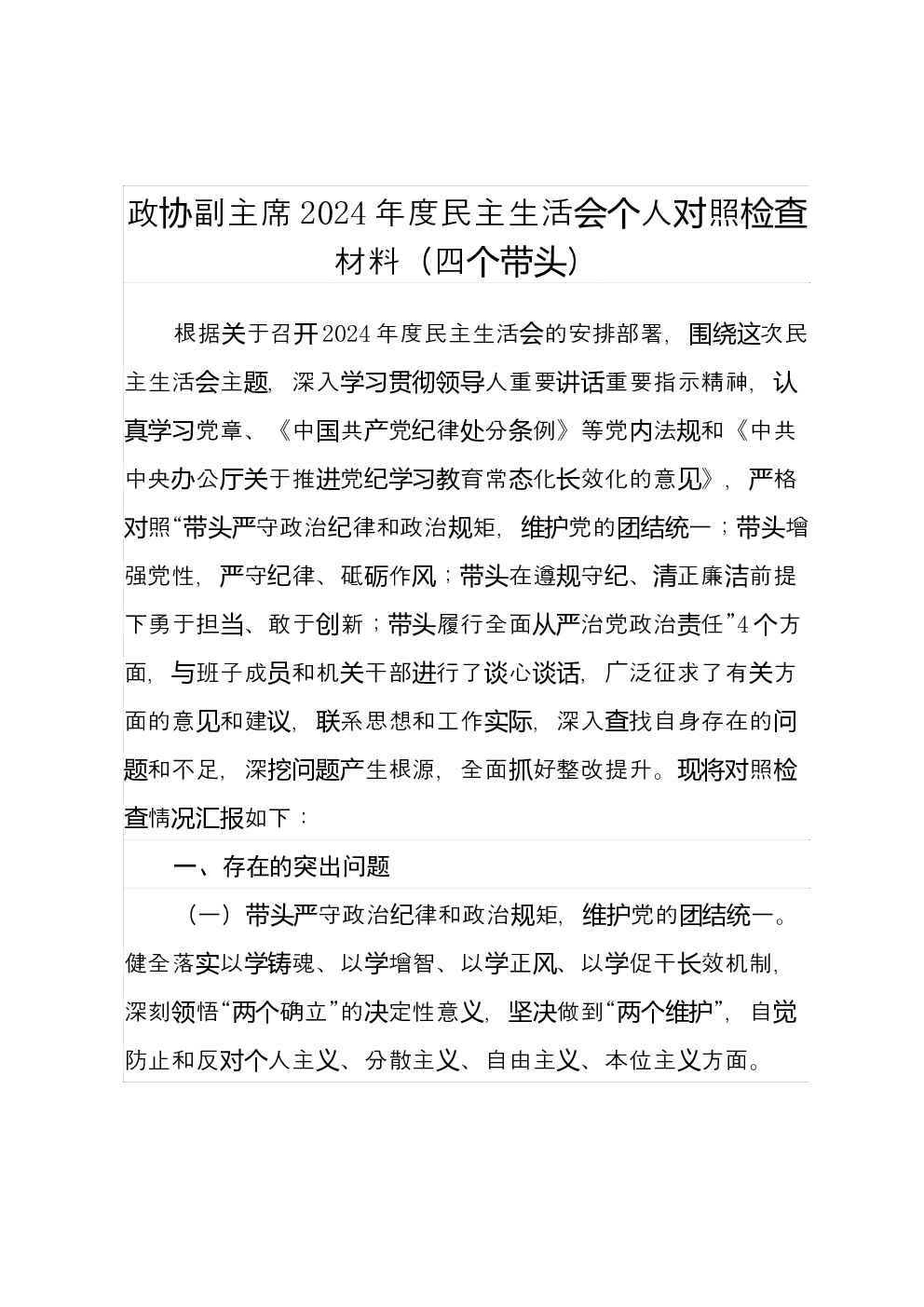 政协副主席2024年度民主生活会个人对照检查材料（四个带头）

根据关于召开2024年度民主生活会的安排部署，围绕这次民主生活会主题，深入学习贯彻领导人重要讲话重要指示精神，认真学习党章、《中国共产党纪律处分条例》等党内法规和《中共中央办公厅关于推进党纪学习教育常态化长效化的意见》，严格对照“带头严守政治纪律和政治规矩，维护党的团结统一；带头增强党性，严守纪律、砥砺作风；带头在遵规守纪、清正廉洁前提下勇于担当、敢于创新；带头履行全面从严治党政治责任”4个方面，与班子成员和机关干部进行了谈心谈话，广泛征求了有关方面的意见和建议，联系思想和工作实际，深入查找自身存在的问题和不足，深挖问题产生根源，全面抓好整改提升。现将对照检查情况汇报如下：

一、存在的突出问题

（一）带头严守政治纪律和政治规矩，维护党的团结统一。健全落实以学铸魂、以学增智、以学正风、以学促干长效机制，深刻领悟“两个确立”的决定性意义，坚决做到“两个维护”，自觉防止和反对个人主义、分散主义、自由主义、本位主义方面。